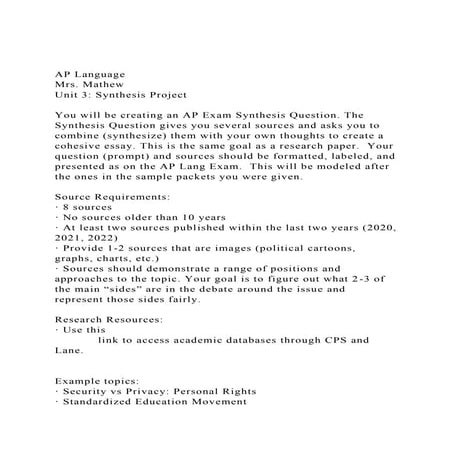 AP Language
Mrs. Mathew
Unit 3: Synthesis Project

You will be creating an AP Exam Synthesis Question. The Synthesis Question gives you several sources and asks you to combine (synthesize) them with your own thoughts to create a cohesive essay. This is the same goal as a research paper. Your question (prompt) and sources should be formatted, labeled, and presented as on the AP Lang Exam. This will be modeled after the ones in the sample packets you were given.

Source Requirements:
· 8 sources
· No sources older than 10 years
· At least two sources published within the last two years (2020, 2021, 2022)
· Provide 1-2 sources that are images (political cartoons, graphs, charts, etc.)
· Sources should demonstrate a range of positions and approaches to the topic. Your goal is to figure out what 2-3 of the main "sides" are in the debate around the issue and represent those sides fairly.

Research Resources:
· Use this link to access academic databases through CPS and Lane.

Example topics:
· Security vs Privacy: Personal Rights
· Standardized Education Movement